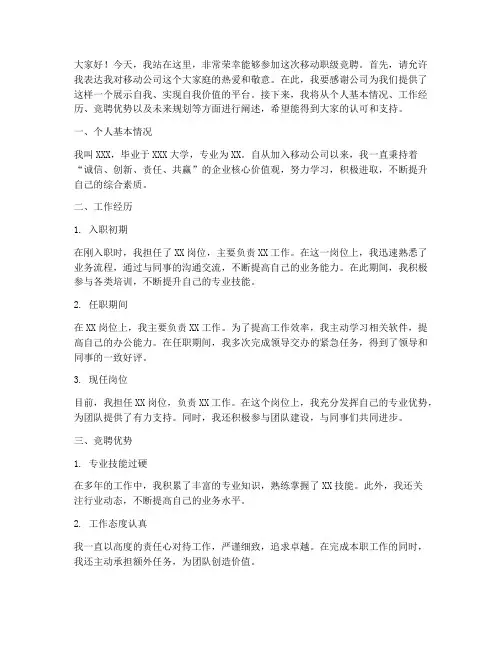 大家好！今天，我站在这里，非常荣幸能够参加这次移动职级竞聘。首先，请允许我表达我对移动公司这个大家庭的热爱和敬意。在此，我要感谢公司为我们提供了这样一个展示自我、实现自我价值的平台。接下来，我将从个人基本情况、工作经历、竞聘优势以及未来规划等方面进行阐述，希望能得到大家的认可和支持。

一、个人基本情况

我叫XXX，毕业于XXX大学，专业为XX。自从加入移动公司以来，我一直秉持着“诚信、创新、责任、共赢”的企业核心价值观，努力学习，积极进取，不断提升自己的综合素质。

二、工作经历

1. 入职初期

在刚入职时，我担任了XX岗位，主要负责XX工作。在这一岗位上，我迅速熟悉了业务流程，通过与同事的沟通交流，不断提高自己的业务能力。在此期间，我积极参与各类培训，不断提升自己的专业技能。

2. 任职期间

在XX岗位上，我主要负责XX工作。为了提高工作效率，我主动学习相关软件，提高自己的办公能力。在任职期间，我多次完成领导交办的紧急任务，得到了领导和同事的一致好评。

3. 现任岗位

目前，我担任XX岗位，负责XX工作。在这个岗位上，我充分发挥自己的专业优势，为团队提供了有力支持。同时，我还积极参与团队建设，与同事们共同进步。

三、竞聘优势

1. 专业技能过硬

在多年的工作中，我积累了丰富的专业知识，熟练掌握了XX技能。此外，我还关注行业动态，不断提高自己的业务水平。

2. 工作态度认真

我一直以高度的责任心对待工作，严谨细致，追求卓越。在完成本职工作的同时，我还主动承担额外任务，为团队创造价值。